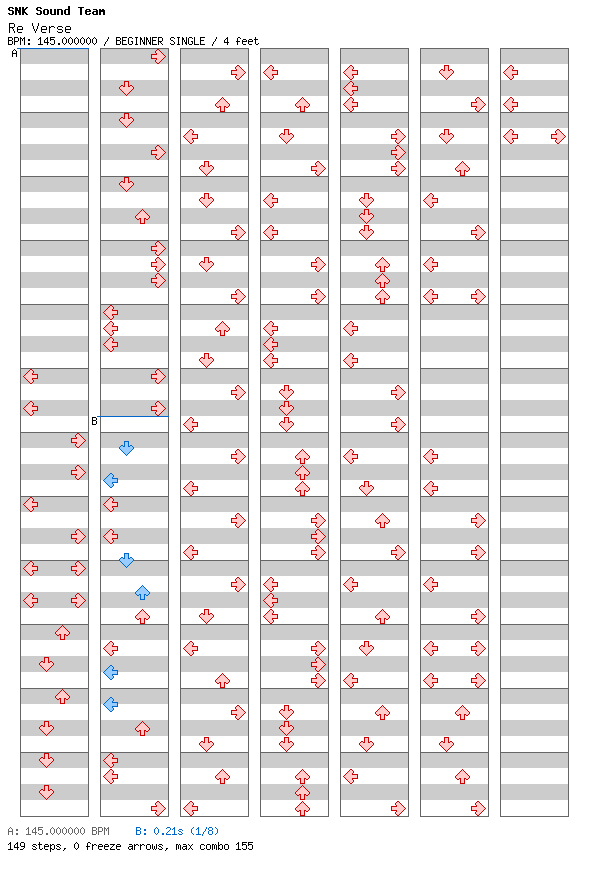 SNK Sound Team
Re Verse
BPM: 145.000000 / BEGINNER SINGLE / 4 feet

A

B

A: 145.000000 BPM B: 0.21s (1/8)
149 steps, 0 freeze arrows, max combo 155